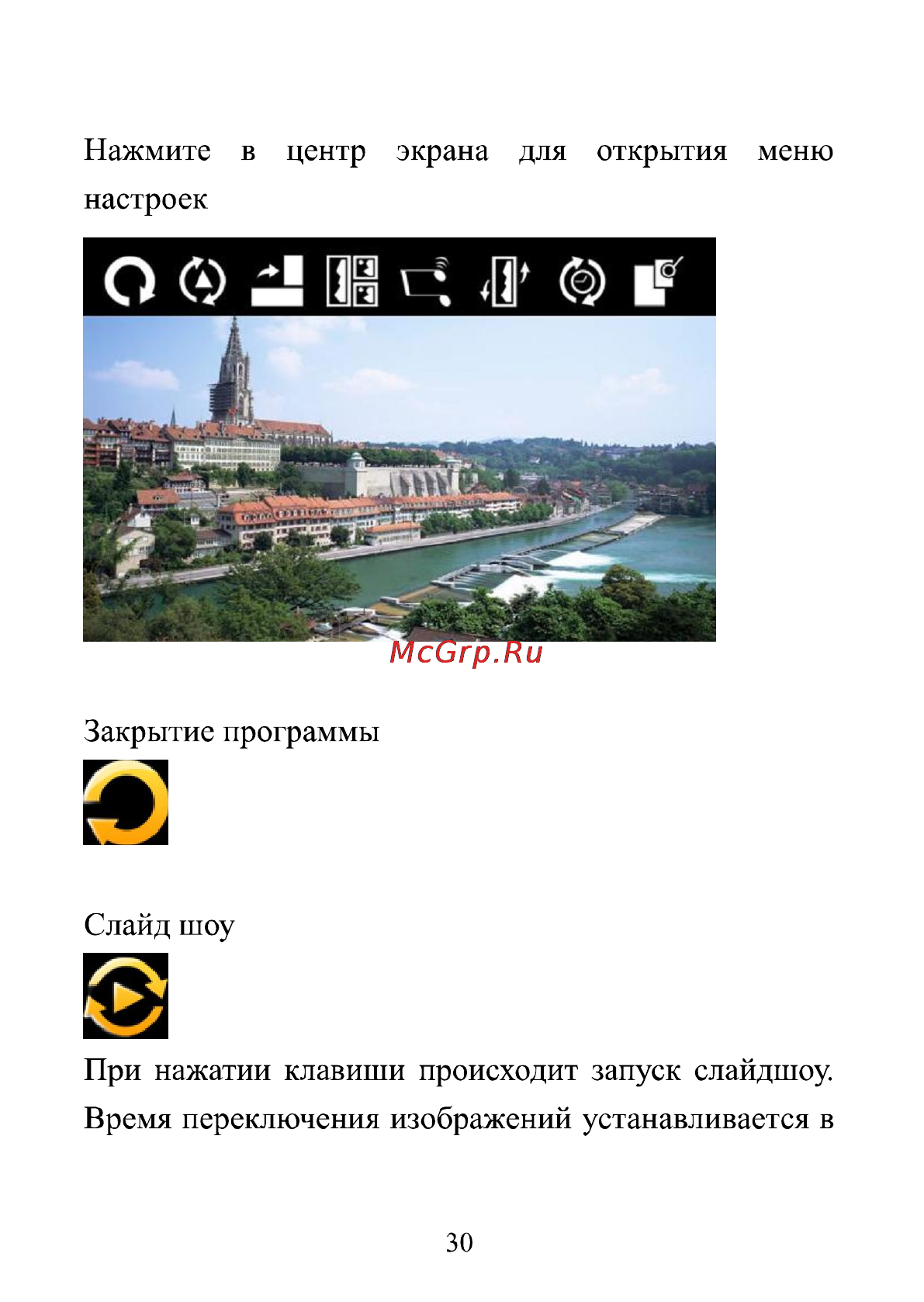 Нажмите в центр экрана для открытия меню настроек

McGrp.Ru

Закрытие программы

Слайд шоу

При нажатии клавиши происходит запуск слайдшоу. Время переключения изображений устанавливается в

30